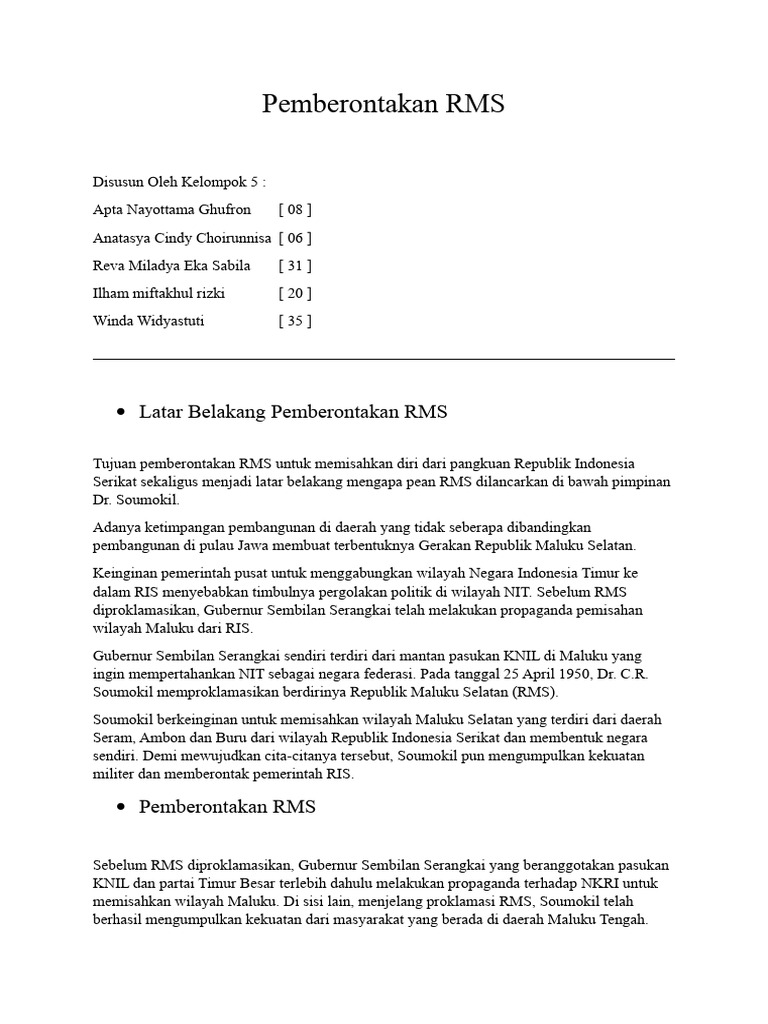 Pemberontakan RMS

Disusun Oleh Kelompok 5 :

Apta Nayottama Ghufron [ 08 ]

Anatasya Cindy Choirunnisa [ 06 ]

Reva Miladya Eka Sabila [ 31 ]

Ilham miftakhul rizki [ 20 ]

Winda Widyastuti [ 35 ]

• Latar Belakang Pemberontakan RMS

Tujuan pemberontakan RMS untuk memisahkan diri dari pangkuan Republik Indonesia Serikat sekaligus menjadi latar belakang mengapa pean RMS dilancarkan di bawah pimpinan Dr. Soumokil.

Adanya ketimpangan pembangunan di daerah yang tidak seberapa dibandingkan pembangunan di pulau Jawa membuat terbentuknya Gerakan Republik Maluku Selatan.

Keinginan pemerintah pusat untuk menggabungkan wilayah Negara Indonesia Timur ke dalam RIS menyebabkan timbulnya pergolakan politik di wilayah NIT. Sebelum RMS diproklamasikan, Gubernur Sembilan Serangkai telah melakukan propaganda pemisahan wilayah Maluku dari RIS.

Gubernur Sembilan Serangkai sendiri terdiri dari mantan pasukan KNIL di Maluku yang ingin mempertahankan NIT sebagai negara federasi. Pada tanggal 25 April 1950, Dr. C.R. Soumokil memproklamasikan berdirinya Republik Maluku Selatan (RMS).

Soumokil berkeinginan untuk memisahkan wilayah Maluku Selatan yang terdiri dari daerah Seram, Ambon dan Buru dari wilayah Republik Indonesia Serikat dan membentuk negara sendiri. Demi mewujudkan cita-citanya tersebut, Soumokil pun mengumpulkan kekuatan militer dan memberontak pemerintah RIS.

• Pemberontakan RMS

Sebelum RMS diproklamasikan, Gubernur Sembilan Serangkai yang beranggotakan pasukan KNIL dan partai Timur Besar terlebih dahulu melakukan propaganda terhadap NKRI untuk memisahkan wilayah Maluku. Di sisi lain, menjelang proklamasi RMS, Soumokil telah berhasil mengumpulkan kekuatan dari masyarakat yang berada di daerah Maluku Tengah.